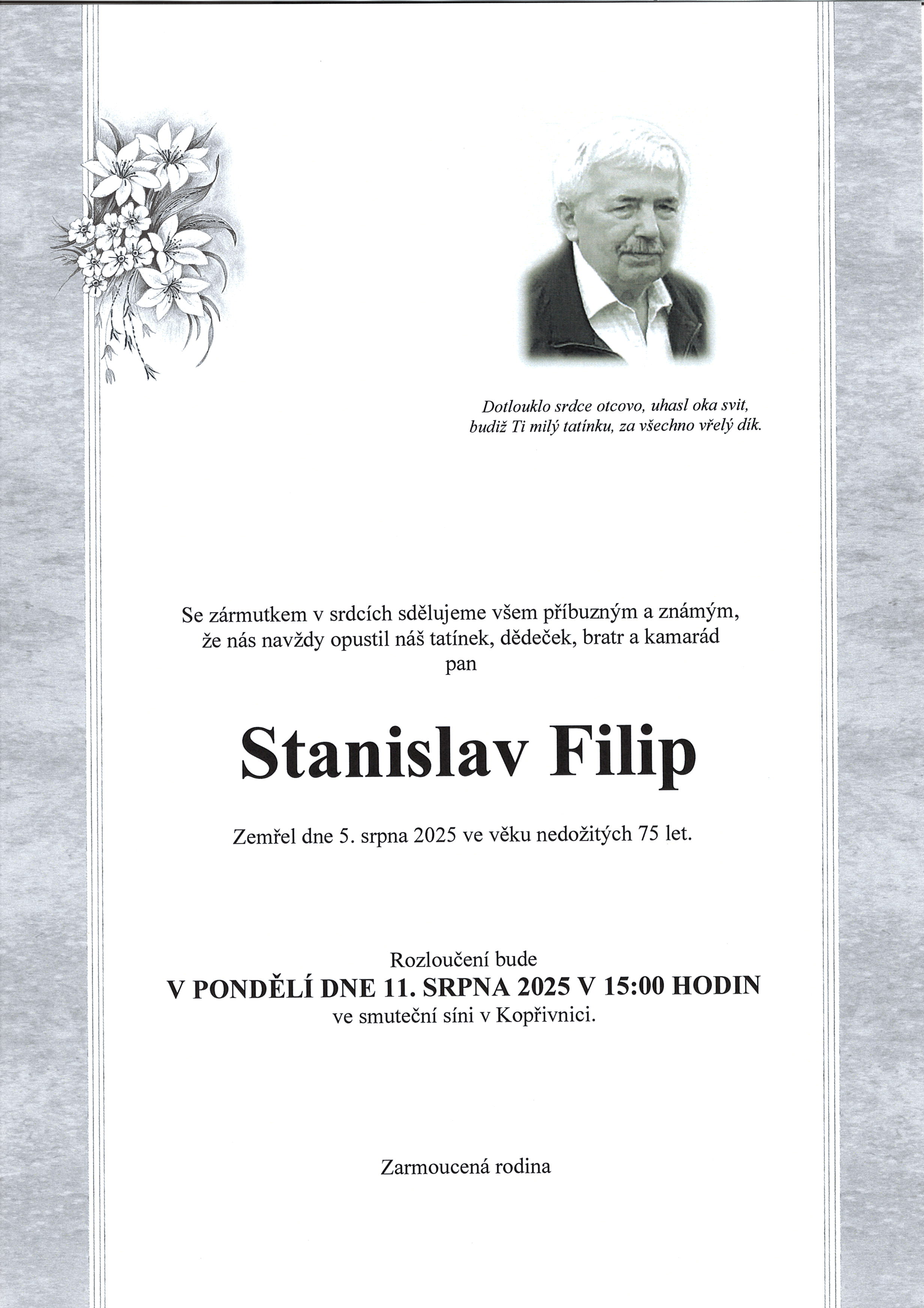 Dotlouklo srdce otcovo, uhasl oka svit,
budiž Ti milý tatínku, za všechno vřelý dík.

Se zármutkem v srdcích sdělujeme všem příbuzným a známým, že nás navždy opustil náš tatínek, dědeček, bratr a kamarád
pan

Stanislav Filip

Zemřel dne 5. srpna 2025 ve věku nedožitých 75 let.

Rozloučení bude
V PONDĚLÍ DNE 11. SRPNA 2025 V 15:00 HODIN
ve smuteční síni v Kopřivnici.

Zarmoucená rodina